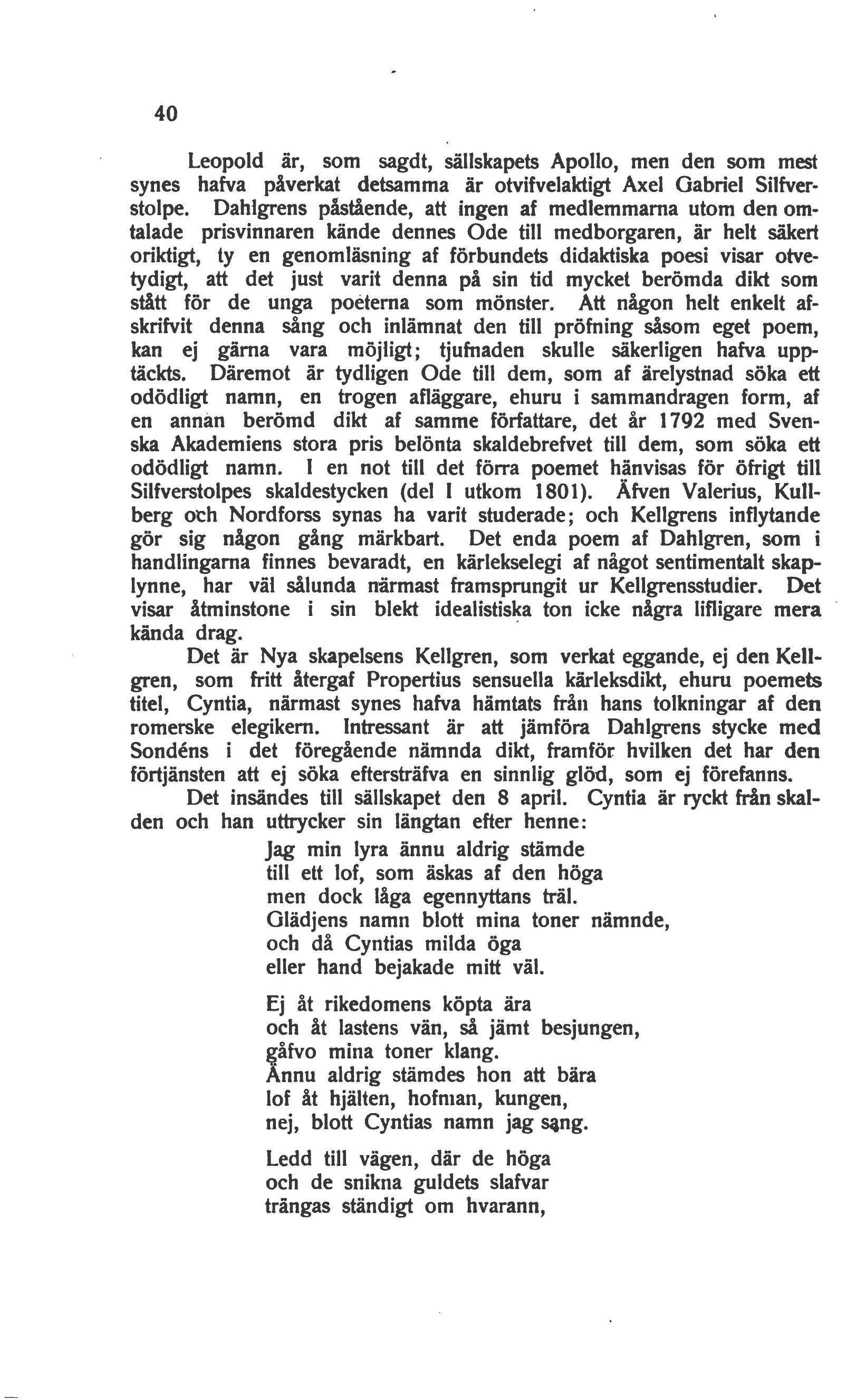 40

Leopold är, som sagdt, sällskapets Apollo, men den som mest synes hafva påverkat detsamma är otvifvelaktigt Axel Gabriel Silfverstolpe. Dahlgrens påstående, att ingen af medlemmarna utom den omtalade prisvinnaren kände dennes Ode till medborgaren, är helt säkert oriktigt, ty en genomläsning af förbundets didaktiska poesi visar otvetydigt, att det just varit denna på sin tid mycket berömda dikt som stått för de unga poeterna som mönster. Att någon helt enkelt afskrifvit denna sång och inlämnat den till pröfning såsom eget poem, kan ej gärna vara möjligt; tjufnaden skulle säkerligen hafva upptäckts. Däremot är tydligen Ode till dem, som af ärelystnad söka ett odödligt namn, en trogen afläggare, ehuru i sammandragen form, af en annan berömd dikt af samme författare, det år 1792 med Svenska Akademiens stora pris belönta skaldebrefvet till dem, som söka ett odödligt namn. I en not till det förra poemet hänvisas för öfrigt till Silfverstolpes skaldestycken (del I utkom 1801). Äfven Valerius, Kullberg och Nordforss synas ha varit studerade; och Kellgrens inflytande gör sig någon gång märkbart. Det enda poem af Dahlgren, som i handlingarna finnes bevaradt, en kärlekselegi af något sentimentalt skaplynne, har väl sålunda närmast framsprungit ur Kellgrensstudier. Det visar åtminstone i sin blekt idealistiska ton icke några lifligare mera kända drag.

Det är Nya skapelsens Kellgren, som verkat eggande, ej den Kellgren, som fritt återgaf Propertius sensuella kärleksdikt, ehuru poemets titel, Cyntia, närmast synes hafva hämtats från hans tolkningar af den romerske elegikern. Intressant är att jämföra Dahlgrens stycke med Sondéns i det föregående nämnda dikt, framför hvilken det har den förtjänsten att ej söka eftersträfva en sinnlig glöd, som ej förefanns.

Det insändes till sällskapet den 8 april. Cyntia är ryckt från skalden och han uttrycker sin längtan efter henne:

Jag min lyra ännu aldrig stämde
till ett lof, som äskas af den höga
men dock låga egennyttans träl.
Glädjens namn blott mina toner nämnde,
och då Cyntias milda öga
eller hand bejakade mitt väl.

Ej åt rikedomens köpta ära
och åt lastens vän, så jämt besjungen,
gåfvo mina toner klang.
Ännu aldrig stämdes hon att bära
lof åt hjälten, hofman, kungen,
nej, blott Cyntias namn jag sang.

Ledd till vägen, där de höga
och de snikna guldets slafvar
trängas ständigt om hvarann,